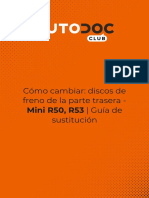 UTODOC
CLUB

PDF

Cómo cambiar: discos de freno de la parte trasera - Mini R50, R53 | Guía de sustitución